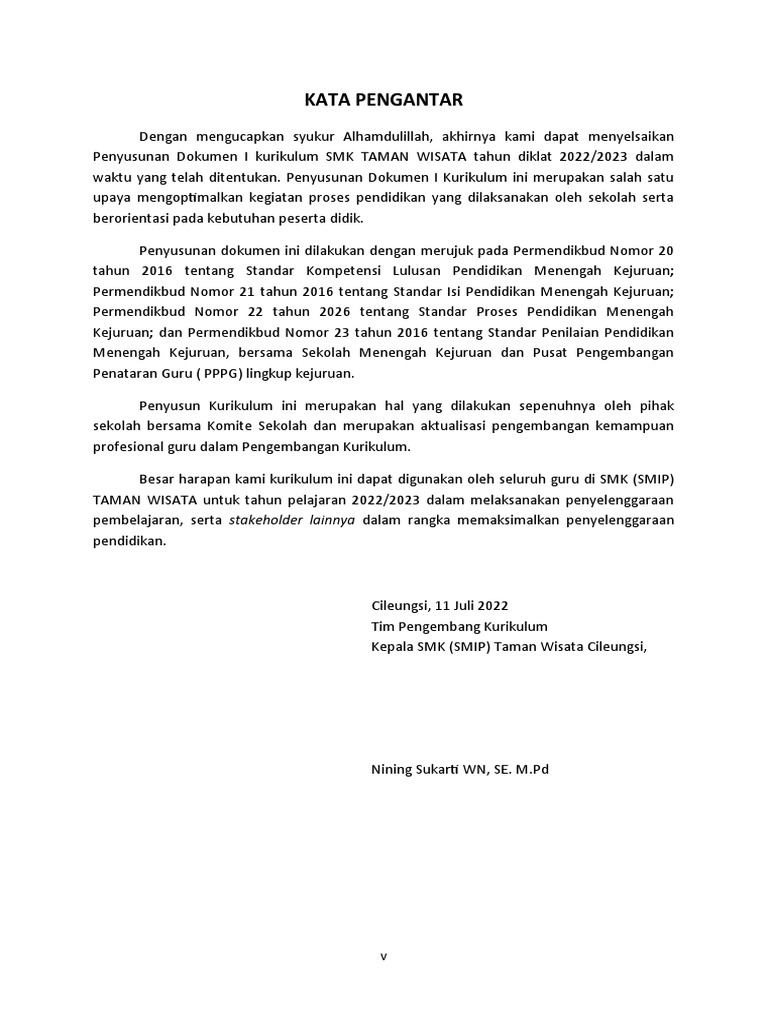 KATA PENGANTAR

Dengan mengucapkan syukur Alhamdulillah, akhirnya kami dapat menyelsaikan Penyusunan Dokumen I kurikulum SMK TAMAN WISATA tahun diklat 2022/2023 dalam waktu yang telah ditentukan. Penyusunan Dokumen I Kurikulum ini merupakan salah satu upaya mengoptimalkan kegiatan proses pendidikan yang dilaksanakan oleh sekolah serta berorientasi pada kebutuhan peserta didik.

Penyusunan dokumen ini dilakukan dengan merujuk pada Permendikbud Nomor 20 tahun 2016 tentang Standar Kompetensi Lulusan Pendidikan Menengah Kejuruan; Permendikbud Nomor 21 tahun 2016 tentang Standar Isi Pendidikan Menengah Kejuruan; Permendikbud Nomor 22 tahun 2026 tentang Standar Proses Pendidikan Menengah Kejuruan; dan Permendikbud Nomor 23 tahun 2016 tentang Standar Penilaian Pendidikan Menengah Kejuruan, bersama Sekolah Menengah Kejuruan dan Pusat Pengembangan Penataran Guru ( PPPG) lingkup kejuruan.

Penyusun Kurikulum ini merupakan hal yang dilakukan sepenuhnya oleh pihak sekolah bersama Komite Sekolah dan merupakan aktualisasi pengembangan kemampuan profesional guru dalam Pengembangan Kurikulum.

Besar harapan kami kurikulum ini dapat digunakan oleh seluruh guru di SMK (SMIP) TAMAN WISATA untuk tahun pelajaran 2022/2023 dalam melaksanakan penyelenggaraan pembelajaran, serta stakeholder lainnya dalam rangka memaksimalkan penyelenggaraan pendidikan.

Cileungsi, 11 Juli 2022
Tim Pengembang Kurikulum
Kepala SMK (SMIP) Taman Wisata Cileungsi,

Nining Sukarti WN, SE. M.Pd

v